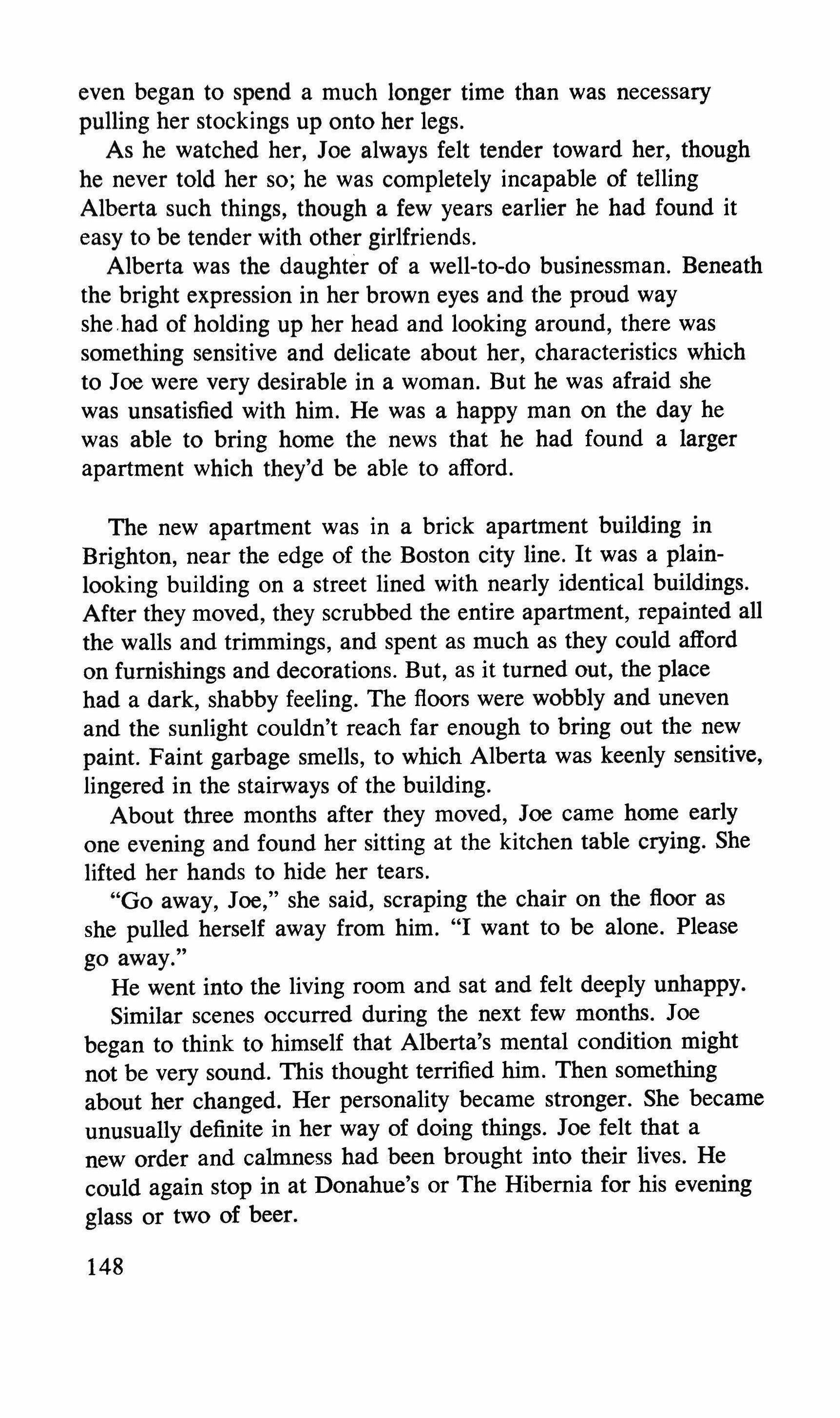 even began to spend a much longer time than was necessary pulling her stockings up onto her legs.

As he watched her, Joe always felt tender toward her, though he never told her so; he was completely incapable of telling Alberta such things, though a few years earlier he had found it easy to be tender with other girlfriends.

Alberta was the daughter of a well-to-do businessman. Beneath the bright expression in her brown eyes and the proud way she had of holding up her head and looking around, there was something sensitive and delicate about her, characteristics which to Joe were very desirable in a woman. But he was afraid she was unsatisfied with him. He was a happy man on the day he was able to bring home the news that he had found a larger apartment which they'd be able to afford.

The new apartment was in a brick apartment building in Brighton, near the edge of the Boston city line. It was a plain-looking building on a street lined with nearly identical buildings. After they moved, they scrubbed the entire apartment, repainted all the walls and trimmings, and spent as much as they could afford on furnishings and decorations. But, as it turned out, the place had a dark, shabby feeling. The floors were wobbly and uneven and the sunlight couldn't reach far enough to bring out the new paint. Faint garbage smells, to which Alberta was keenly sensitive, lingered in the stairways of the building.

About three months after they moved, Joe came home early one evening and found her sitting at the kitchen table crying. She lifted her hands to hide her tears.

"Go away, Joe," she said, scraping the chair on the floor as she pulled herself away from him. "I want to be alone. Please go away."

He went into the living room and sat and felt deeply unhappy.

Similar scenes occurred during the next few months. Joe began to think to himself that Alberta's mental condition might not be very sound. This thought terrified him. Then something about her changed. Her personality became stronger. She became unusually definite in her way of doing things. Joe felt that a new order and calmness had been brought into their lives. He could again stop in at Donahue's or The Hibernia for his evening glass or two of beer.

148